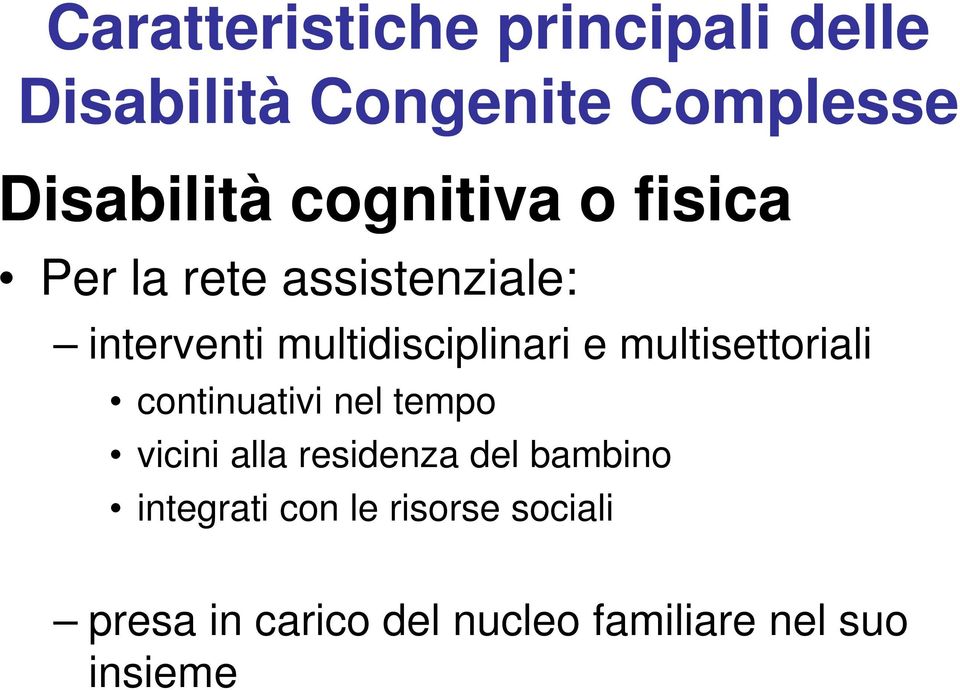 Caratteristiche principali delle Disabilità Congenite Complesse

Disabilità cognitiva o fisica

• Per la rete assistenziale:

– interventi multidisciplinari e multisettoriali

• continuativi nel tempo
• vicini alla residenza del bambino
• integrati con le risorse sociali

– presa in carico del nucleo familiare nel suo insieme